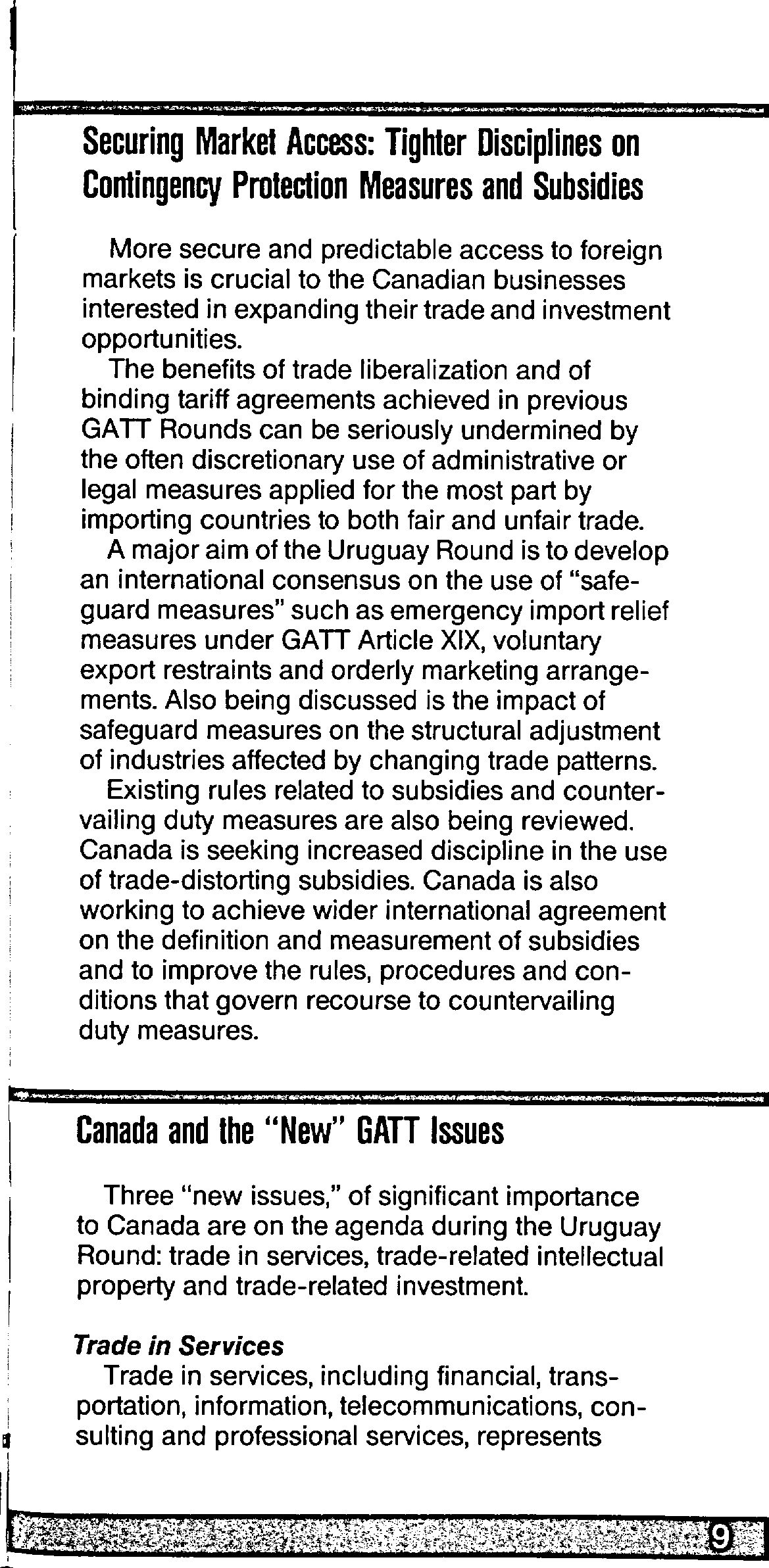 Securing Market Access: Tighter Disciplines on Contingency Protection Measures and Subsidies

More secure and predictable access to foreign markets is crucial to the Canadian businesses interested in expanding their trade and investment opportunities.

The benefits of trade liberalization and of binding tariff agreements achieved in previous GATT Rounds can be seriously undermined by the often discretionary use of administrative or legal measures applied for the most part by importing countries to both fair and unfair trade.

A major aim of the Uruguay Round is to develop an international consensus on the use of "safeguard measures" such as emergency import relief measures under GATT Article XIX, voluntary export restraints and orderly marketing arrangements. Also being discussed is the impact of safeguard measures on the structural adjustment of industries affected by changing trade patterns.

Existing rules related to subsidies and countervailing duty measures are also being reviewed. Canada is seeking increased discipline in the use of trade-distorting subsidies. Canada is also working to achieve wider international agreement on the definition and measurement of subsidies and to improve the rules, procedures and conditions that govern recourse to countervailing duty measures.

Canada and the "New" GATT Issues

Three "new issues," of significant importance to Canada are on the agenda during the Uruguay Round: trade in services, trade-related intellectual property and trade-related investment.

Trade in Services
Trade in services, including financial, transportation, information, telecommunications, consulting and professional services, represents

9